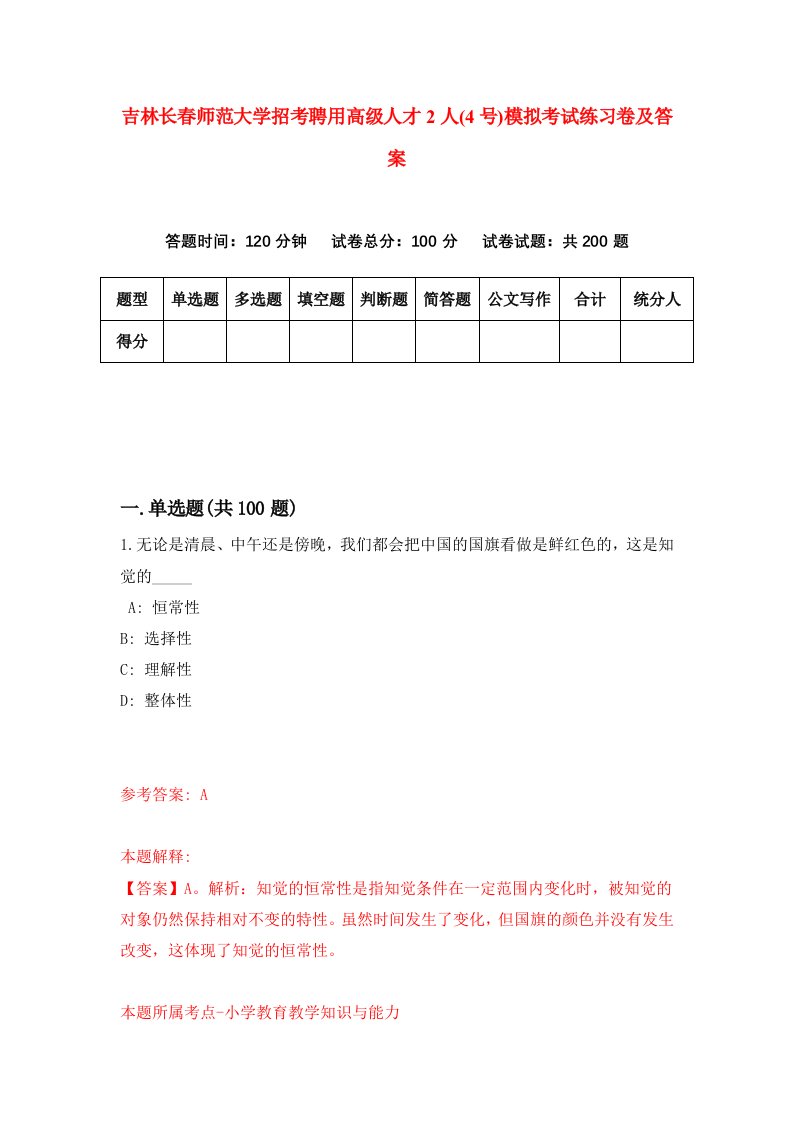 吉林长春师范大学招考聘用高级人才2人(4号)模拟考试练习卷及答案

答题时间：120分钟　试卷总分：100分　试卷试题：共200题

| 题型 | 单选题 | 多选题 | 填空题 | 判断题 | 简答题 | 公文写作 | 合计 | 统分人 |
|---|---|---|---|---|---|---|---|---|
| 得分 | | | | | | | | |

一.单选题(共100题)

1.无论是清晨、中午还是傍晚，我们都会把中国的国旗看做是鲜红色的，这是知觉的_____

A: 恒常性
B: 选择性
C: 理解性
D: 整体性

参考答案: A

本题解释:
【答案】A。解析：知觉的恒常性是指知觉条件在一定范围内变化时，被知觉的对象仍然保持相对不变的特性。虽然时间发生了变化，但国旗的颜色并没有发生改变，这体现了知觉的恒常性。

本题所属考点-小学教育教学知识与能力